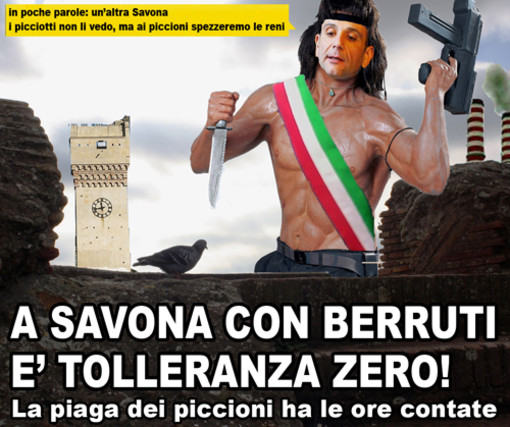 in poche parole: un'altra Savona
i picciotti non li vedo, ma ai piccioni spezzeremo le reni

A SAVONA CON BERRUTI E' TOLLERANZA ZERO!
La piaga dei piccioni ha le ore contate